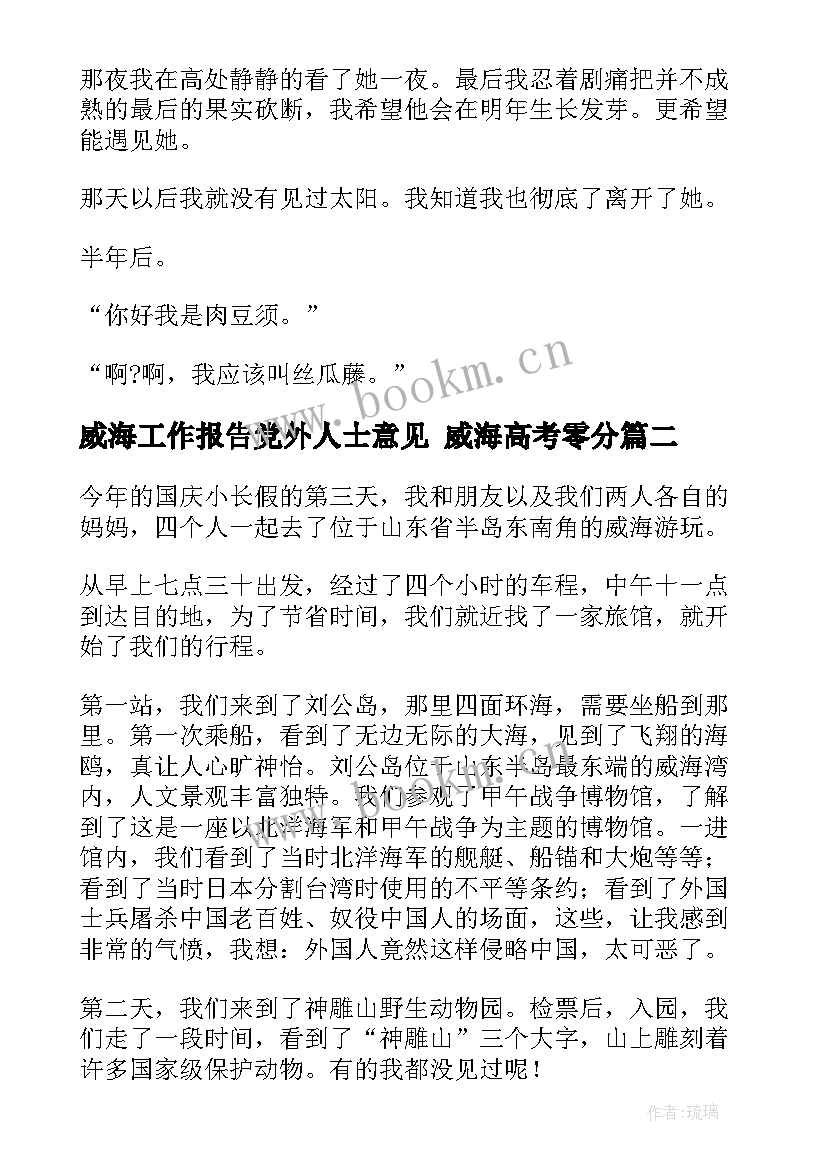 那夜我在高处静静的看了她一夜。最后我忍着剧痛把并不成熟的最后的果实砍断，我希望他会在明年生长发芽。更希望能遇见她。

那天以后我就没有见过太阳。我知道我也彻底了离开了她。

半年后。

“你好我是肉豆须。”

“啊?啊，我应该叫丝瓜藤。”

www.bookm.cn

威海工作报告党外人士意见 威海高考零分篇二

今年的国庆小长假的第三天，我和朋友以及我们两人各自的妈妈，四个人一起去了位于山东省半岛东南角的威海游玩。

从早上七点三十出发，经过了四个小时的车程，中午十一点到达目的地，为了节省时间，我们就近找了一家旅馆，就开始了我们的行程。

第一站，我们来到了刘公岛，那里四面环海，需要坐船到那里。第一次乘船，看到了无边无际的大海，见到了飞翔的海鸥，真让人心旷神怡。刘公岛位于山东半岛最东端的威海湾内，人文景观丰富独特。我们参观了甲午战争博物馆，了解到了这是一座以北洋海军和甲午战争为主题的博物馆。一进馆内，我们看到了当时北洋海军的舰艇、船锚和大炮等等；看到了当时日本分割台湾时使用的不平等条约；看到了外国士兵屠杀中国老百姓、奴役中国人的场面，这些，让我感到非常的气愤，我想：外国人竟然这样侵略中国，太可恶了。

第二天，我们来到了神雕山野生动物园。检票后，入园，我们走了一段时间，看到了“神雕山”三个大字，山上雕刻着许多国家级保护动物。有的我都没见过呢！

作者：琉璃